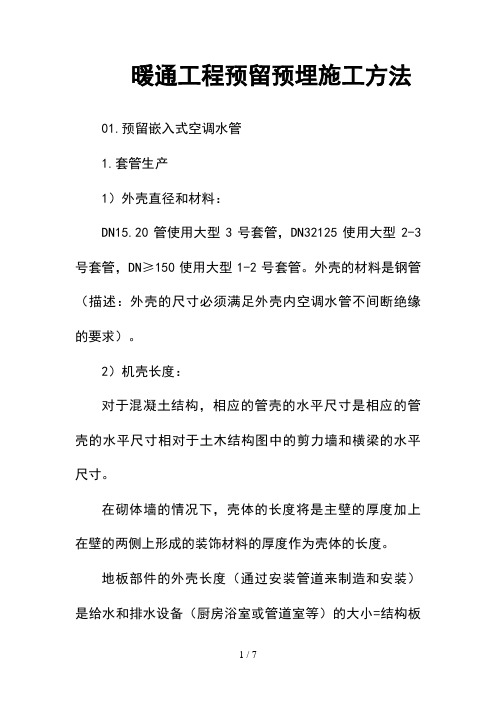 暖通工程预留预埋施工方法

01.预留嵌入式空调水管

1.套管生产

1）外壳直径和材料：

DN15.20 管使用大型 3 号套管，DN32125 使用大型 2-3 号套管，DN≥150 使用大型 1-2 号套管。外壳的材料是钢管（描述：外壳的尺寸必须满足外壳内空调水管不间断绝缘的要求）。

2）机壳长度：

对于混凝土结构，相应的管壳的水平尺寸是相应的管壳的水平尺寸相对于土木结构图中的剪力墙和横梁的水平尺寸。

在砌体墙的情况下，壳体的长度将是主壁的厚度加上在壁的两侧上形成的装饰材料的厚度作为壳体的长度。

地板部件的外壳长度（通过安装管道来制造和安装）是给水和排水设备（厨房浴室或管道室等）的大小=结构板

1 / 7